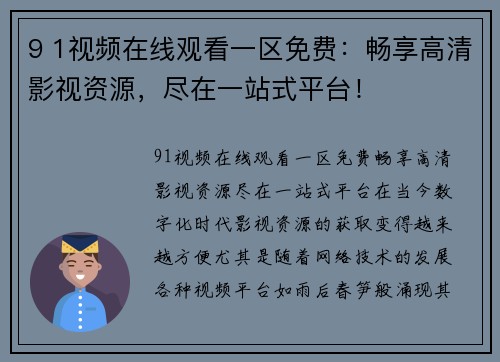 9 1视频在线观看一区免费：畅享高清影视资源，尽在一站式平台！

91视频在线观看一区免费畅享高清影视资源尽在一站式平台在当今数字化时代影视资源的获取变得越来越方便尤其是随着网络技术的发展各种视频平台如雨后春笋般涌现其